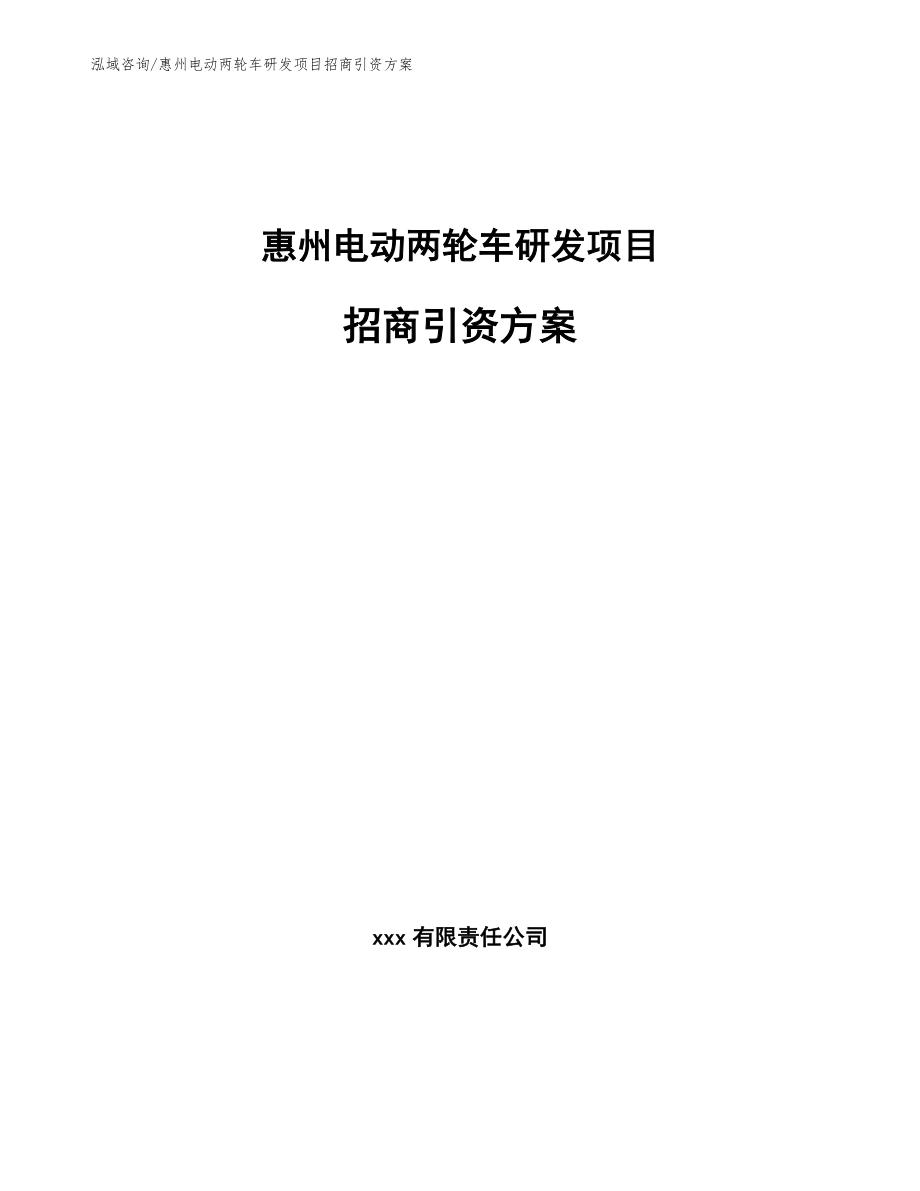 泓域咨询/惠州电动两轮车研发项目招商引资方案

惠州电动两轮车研发项目

招商引资方案

xxx 有限责任公司